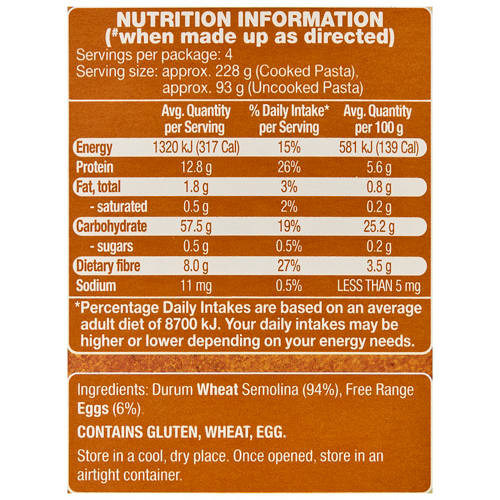 NUTRITION INFORMATION
(#when made up as directed)
Servings per package: 4
Serving size: approx. 228 g (Cooked Pasta), approx. 93 g (Uncooked Pasta)

| | Avg. Quantity per Serving | % Daily Intake* per Serving | Avg. Quantity per 100 g |
|---|---|---|---|
| Energy | 1320 kJ (317 Cal) | 15% | 581 kJ (139 Cal) |
| Protein | 12.8 g | 26% | 5.6 g |
| Fat, total | 1.8 g | 3% | 0.8 g |
| - saturated | 0.5 g | 2% | 0.2 g |
| Carbohydrate | 57.5 g | 19% | 25.2 g |
| - sugars | 0.5 g | 0.5% | 0.2 g |
| Dietary fibre | 8.0 g | 27% | 3.5 g |
| Sodium | 11 mg | 0.5% | LESS THAN 5 mg |

*Percentage Daily Intakes are based on an average adult diet of 8700 kJ. Your daily intakes may be higher or lower depending on your energy needs.

Ingredients: Durum Wheat Semolina (94%), Free Range Eggs (6%).

CONTAINS GLUTEN, WHEAT, EGG.

Store in a cool, dry place. Once opened, store in an airtight container.